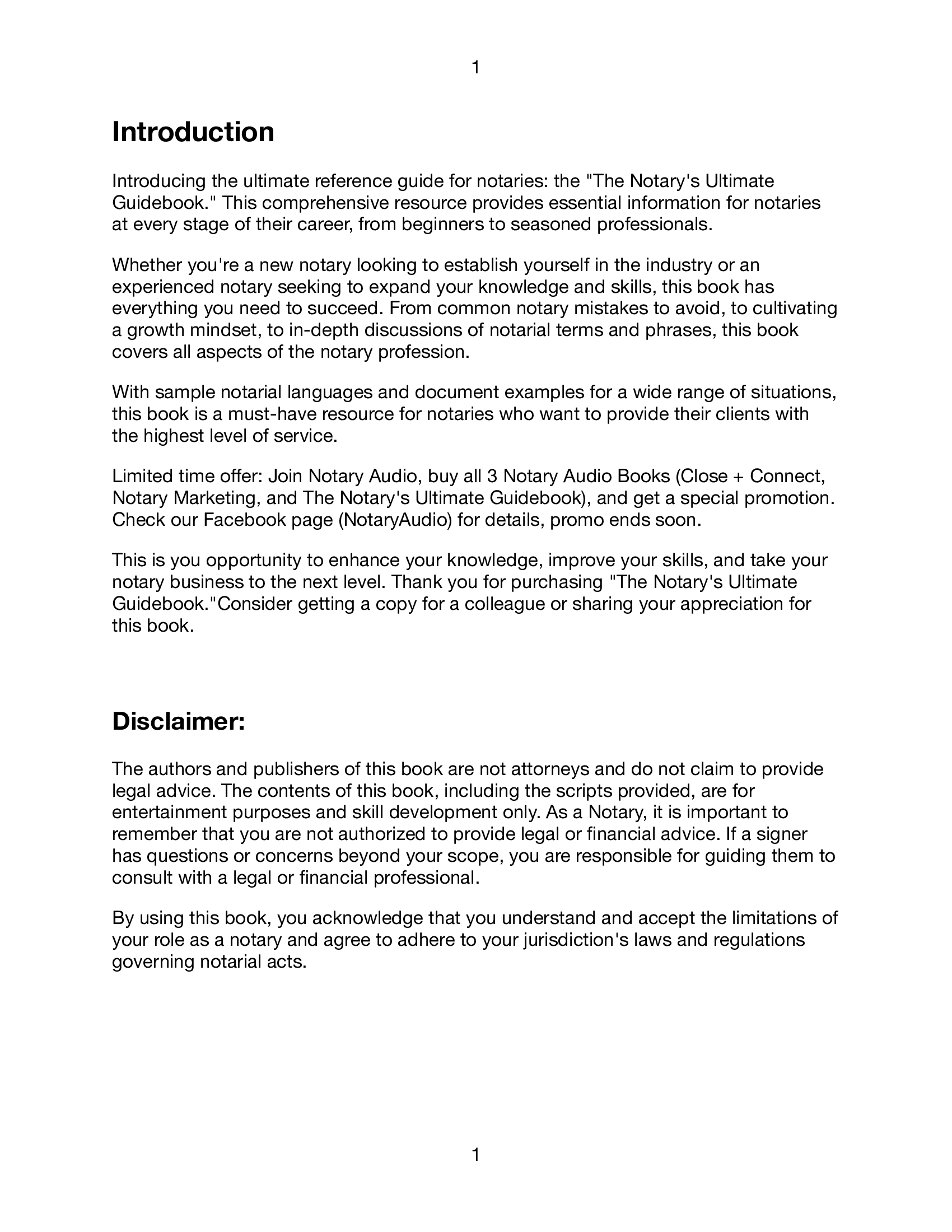 1

Introduction

Introducing the ultimate reference guide for notaries: the "The Notary's Ultimate Guidebook." This comprehensive resource provides essential information for notaries at every stage of their career, from beginners to seasoned professionals.

Whether you're a new notary looking to establish yourself in the industry or an experienced notary seeking to expand your knowledge and skills, this book has everything you need to succeed. From common notary mistakes to avoid, to cultivating a growth mindset, to in-depth discussions of notarial terms and phrases, this book covers all aspects of the notary profession.

With sample notarial languages and document examples for a wide range of situations, this book is a must-have resource for notaries who want to provide their clients with the highest level of service.

Limited time offer: Join Notary Audio, buy all 3 Notary Audio Books (Close + Connect, Notary Marketing, and The Notary's Ultimate Guidebook), and get a special promotion. Check our Facebook page (NotaryAudio) for details, promo ends soon.

This is you opportunity to enhance your knowledge, improve your skills, and take your notary business to the next level. Thank you for purchasing "The Notary's Ultimate Guidebook."Consider getting a copy for a colleague or sharing your appreciation for this book.

Disclaimer:

The authors and publishers of this book are not attorneys and do not claim to provide legal advice. The contents of this book, including the scripts provided, are for entertainment purposes and skill development only. As a Notary, it is important to remember that you are not authorized to provide legal or financial advice. If a signer has questions or concerns beyond your scope, you are responsible for guiding them to consult with a legal or financial professional.

By using this book, you acknowledge that you understand and accept the limitations of your role as a notary and agree to adhere to your jurisdiction's laws and regulations governing notarial acts.

1